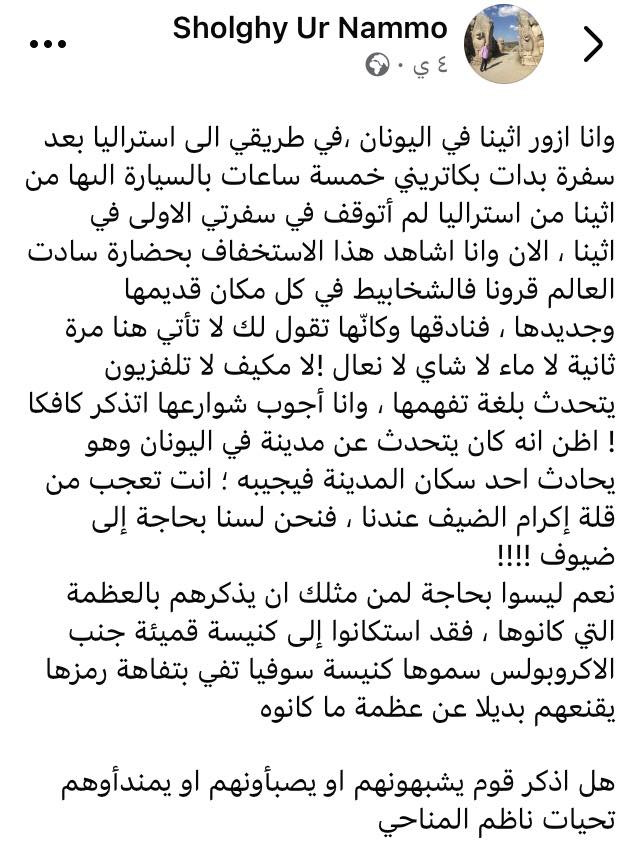 Sholghy Ur Nammo
٤ ي ·

وانا ازور اثينا في اليونان ،في طريقي الى استراليا بعد سفرة بدات بكاتريني خمسة ساعات بالسيارة اليها من اثينا من استراليا لم أتوقف في سفرتي الاولى في اثينا ، الان وانا اشاهد هذا الاستخفاف بحضارة سادت العالم قرونا فالشخابيط في كل مكان قديمها وجديدها ، فنادقها وكانّها تقول لك لا تأتي هنا مرة ثانية لا ماء لا شاي لا نعال !لا مكيف لا تلفزيون يتحدث بلغة تفهمها ، وانا أجوب شوارعها اتذكر كافكا ! اظن انه كان يتحدث عن مدينة في اليونان وهو يحادث احد سكان المدينة فيجيبه ؛ انت تعجب من قلة إكرام الضيف عندنا ، فنحن لسنا بحاجة إلى ضيوف !!!!
نعم ليسوا بحاجة لمن مثلك ان يذكرهم بالعظمة التي كانوها ، فقد استكانوا إلى كنيسة قميئة جنب الاكروبولس سموها كنيسة سوفيا تفي بتفاهة رمزها يقنعهم بديلا عن عظمة ما كانوه

هل اذكر قوم يشبهونهم او يصبأونهم او يمندأوهم
تحيات ناظم المناحي